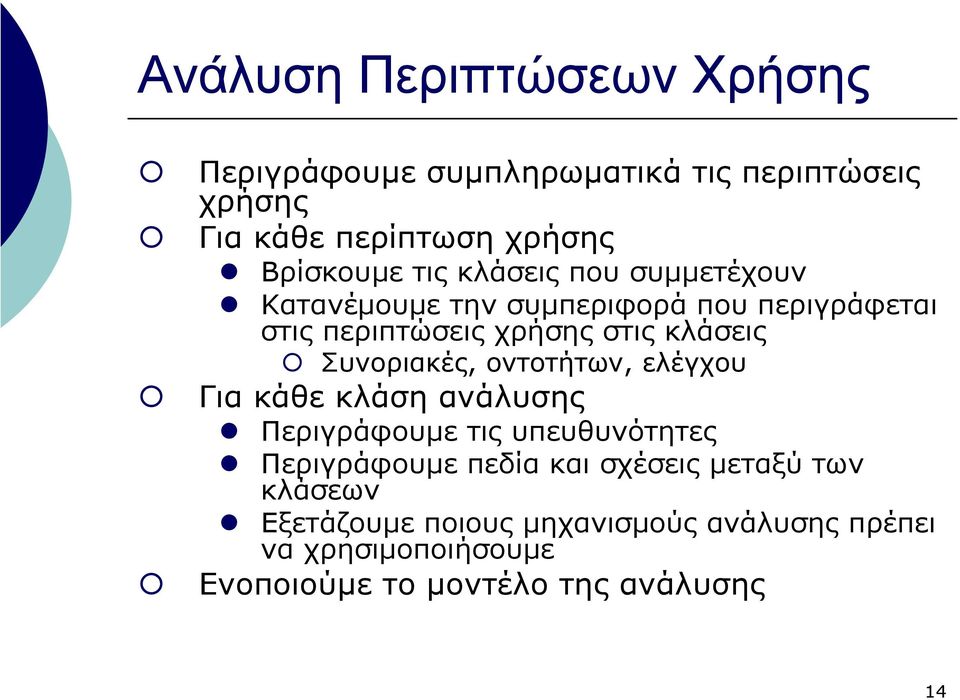 Ανάλυση Περιπτώσεων Χρήσης

Περιγράφουμε συμπληρωματικά τις περιπτώσεις χρήσης

Για κάθε περίπτωση χρήσης

Βρίσκουμε τις κλάσεις που συμμετέχουν

Κατανέμουμε την συμπεριφορά που περιγράφεται στις περιπτώσεις χρήσης στις κλάσεις

Συνοριακές, οντοτήτων, ελέγχου

Για κάθε κλάση ανάλυσης

Περιγράφουμε τις υπευθυνότητες

Περιγράφουμε πεδία και σχέσεις μεταξύ των κλάσεων

Εξετάζουμε ποιους μηχανισμούς ανάλυσης πρέπει να χρησιμοποιήσουμε

Ενοποιούμε το μοντέλο της ανάλυσης

14